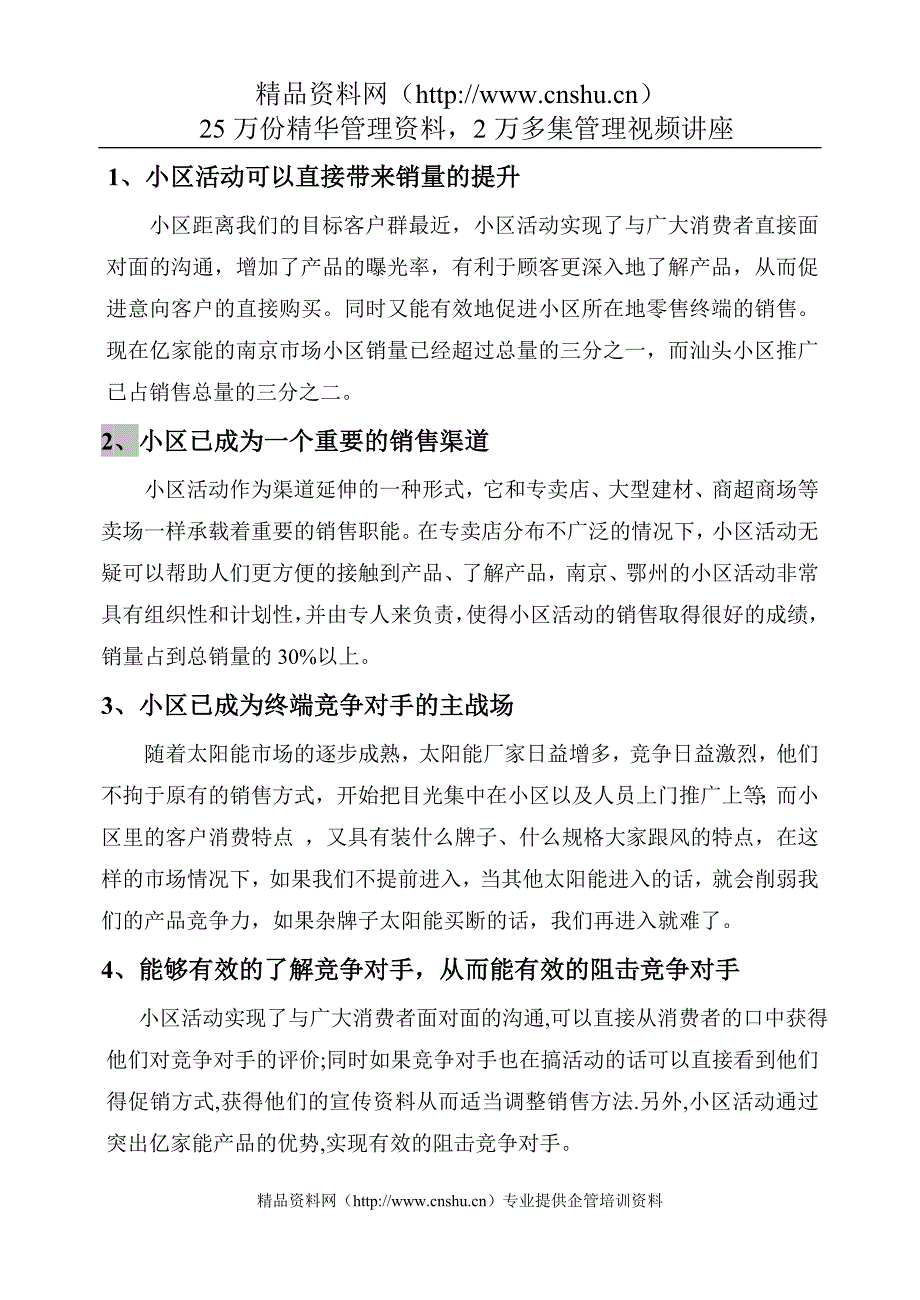 精品资料网（http://www.cnshu.cn）
25 万份精华管理资料，2 万多集管理视频讲座

1、小区活动可以直接带来销量的提升

小区距离我们的目标客户群最近，小区活动实现了与广大消费者直接面对面的沟通，增加了产品的曝光率，有利于顾客更深入地了解产品，从而促进意向客户的直接购买。同时又能有效地促进小区所在地零售终端的销售。现在亿家能的南京市场小区销量已经超过总量的三分之一，而汕头小区推广已占销售总量的三分之二。

2、小区已成为一个重要的销售渠道

小区活动作为渠道延伸的一种形式，它和专卖店、大型建材、商超商场等卖场一样承载着重要的销售职能。在专卖店分布不广泛的情况下，小区活动无疑可以帮助人们更方便的接触到产品、了解产品，南京、鄂州的小区活动非常具有组织性和计划性，并由专人来负责，使得小区活动的销售取得很好的成绩，销量占到总销量的 30%以上。

3、小区已成为终端竞争对手的主战场

随着太阳能市场的逐步成熟，太阳能厂家日益增多，竞争日益激烈，他们不拘于原有的销售方式，开始把目光集中在小区以及人员上门推广上等，而小区里的客户消费特点 ，又具有装什么牌子、什么规格大家跟风的特点，在这样的市场情况下，如果我们不提前进入，当其他太阳能进入的话，就会削弱我们的产品竞争力，如果杂牌子太阳能买断的话，我们再进入就难了。

4、能够有效的了解竞争对手，从而能有效的阻击竞争对手

小区活动实现了与广大消费者面对面的沟通,可以直接从消费者的口中获得他们对竞争对手的评价;同时如果竞争对手也在搞活动的话可以直接看到他们得促销方式,获得他们的宣传资料从而适当调整销售方法.另外,小区活动通过突出亿家能产品的优势,实现有效的阻击竞争对手。

精品资料网（http://www.cnshu.cn）专业提供企管培训资料